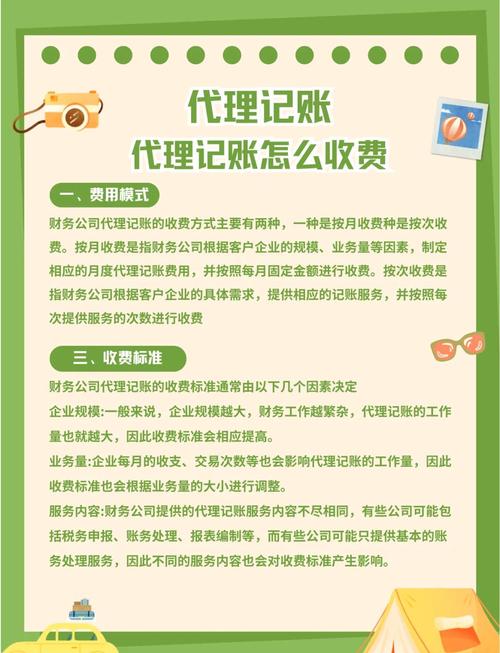 代理记账
代理记账怎么收费

一、费用模式

财务公司代理记账的收费方式主要有两种，一种是按月收费种是按次收费。按月收费是指财务公司根据客户企业的规模、业务量等因素，制定相应的月度代理记账费用，并按照每月固定金额进行收费。按次收费是指财务公司根据客户企业的具体需求，提供相应的记账服务，并按照每次提供服务的次数进行收费

三、收费标准

财务公司代理记账的收费标准通常由以下几个因素决定

企业规模:一般来说，企业规模越大，财务工作越繁杂，代理记账的工作量也就越大，因此收费标准会相应提高。

业务量:企业每月的收支、交易次数等也会影响代理记账的工作量，因此收费标准也会根据业务量的大小进行调整。

服务内容:财务公司提供的代理记账服务内容不尽相同，有些公司可能包括税务申报、账务处理、报表编制等，而有些公司可能只提供基本的账务处理服务，因此不同的服务内容也会对收费标准产生影响。